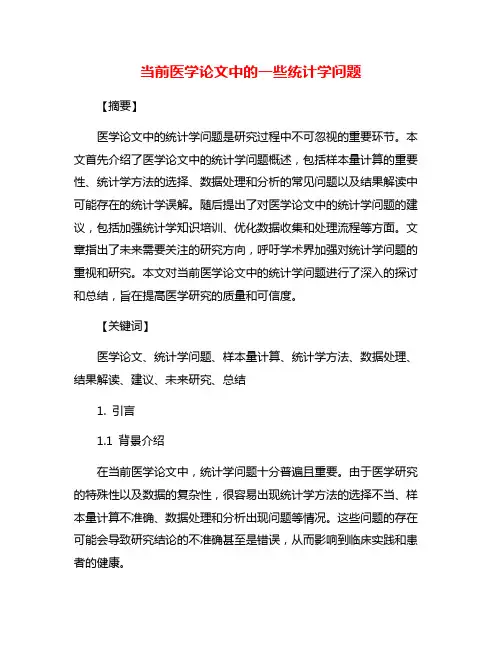 当前医学论文中的一些统计学问题

【摘要】

医学论文中的统计学问题是研究过程中不可忽视的重要环节。本文首先介绍了医学论文中的统计学问题概述，包括样本量计算的重要性、统计学方法的选择、数据处理和分析的常见问题以及结果解读中可能存在的统计学误解。随后提出了对医学论文中的统计学问题的建议，包括加强统计学知识培训、优化数据收集和处理流程等方面。文章指出了未来需要关注的研究方向，呼吁学术界加强对统计学问题的重视和研究。本文对当前医学论文中的统计学问题进行了深入的探讨和总结，旨在提高医学研究的质量和可信度。

【关键词】

医学论文、统计学问题、样本量计算、统计学方法、数据处理、结果解读、建议、未来研究、总结

1. 引言

1.1 背景介绍

在当前医学论文中，统计学问题十分普遍且重要。由于医学研究的特殊性以及数据的复杂性，很容易出现统计学方法的选择不当、样本量计算不准确、数据处理和分析出现问题等情况。这些问题的存在可能会导致研究结论的不准确甚至是错误，从而影响到临床实践和患者的健康。